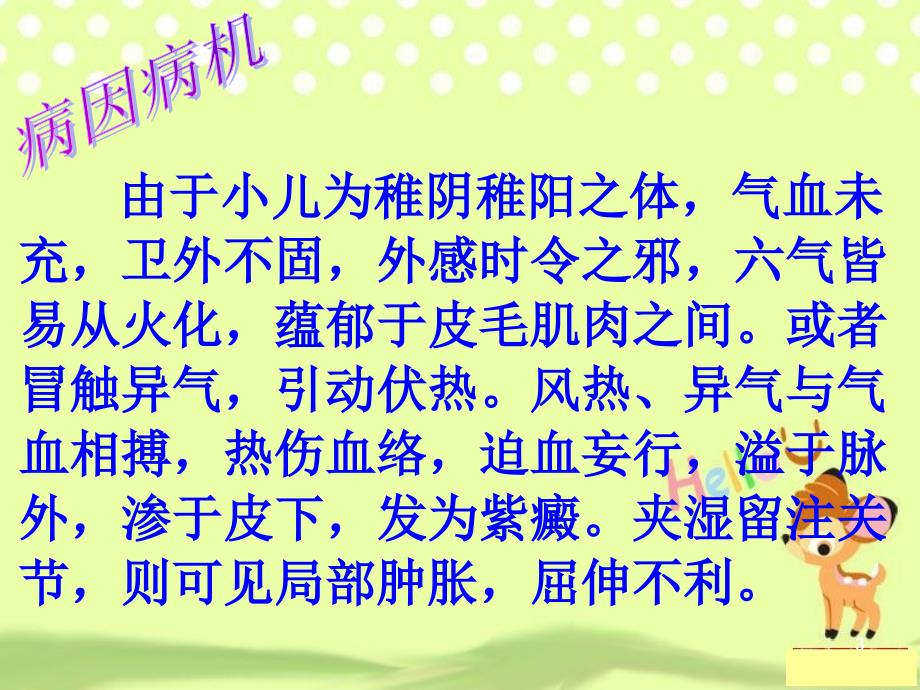 病因病机

由于小儿为稚阴稚阳之体，气血未充，卫外不固，外感时令之邪，六气皆易从火化，蕴郁于皮毛肌肉之间。或者冒触异气，引动伏热。风热、异气与气血相搏，热伤血络，迫血妄行，溢于脉外，渗于皮下，发为紫癜。夹湿留注关节，则可见局部肿胀，屈伸不利。

Hello